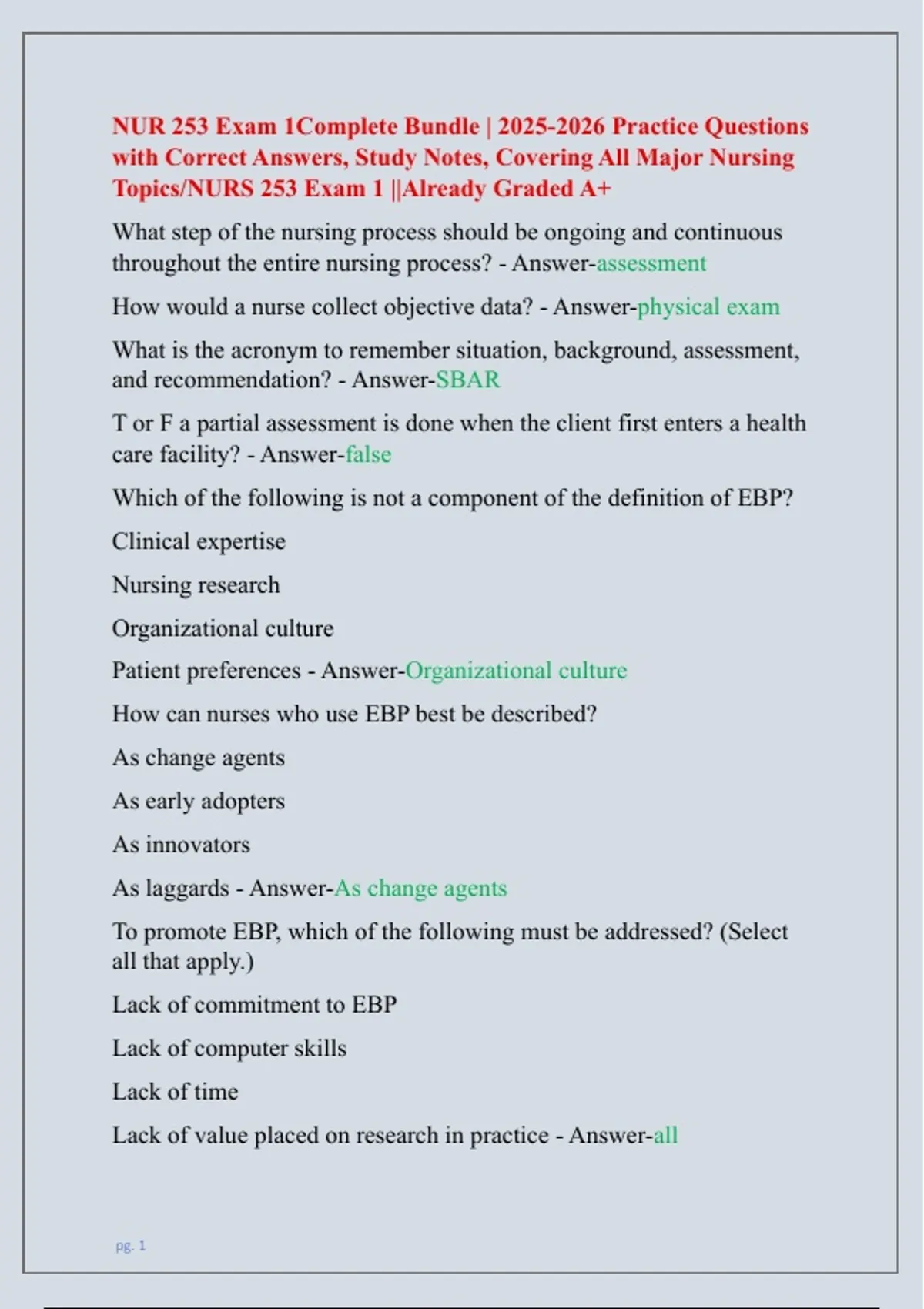 NUR 253 Exam 1Complete Bundle | 2025-2026 Practice Questions with Correct Answers, Study Notes, Covering All Major Nursing Topics/NURS 253 Exam 1 ||Already Graded A+

What step of the nursing process should be ongoing and continuous throughout the entire nursing process? - Answer-assessment

How would a nurse collect objective data? - Answer-physical exam

What is the acronym to remember situation, background, assessment, and recommendation? - Answer-SBAR

T or F a partial assessment is done when the client first enters a health care facility? - Answer-false

Which of the following is not a component of the definition of EBP?

Clinical expertise

Nursing research

Organizational culture

Patient preferences - Answer-Organizational culture

How can nurses who use EBP best be described?

As change agents

As early adopters

As innovators

As laggards - Answer-As change agents

To promote EBP, which of the following must be addressed? (Select all that apply.)

Lack of commitment to EBP

Lack of computer skills

Lack of time

Lack of value placed on research in practice - Answer-all

pg. 1